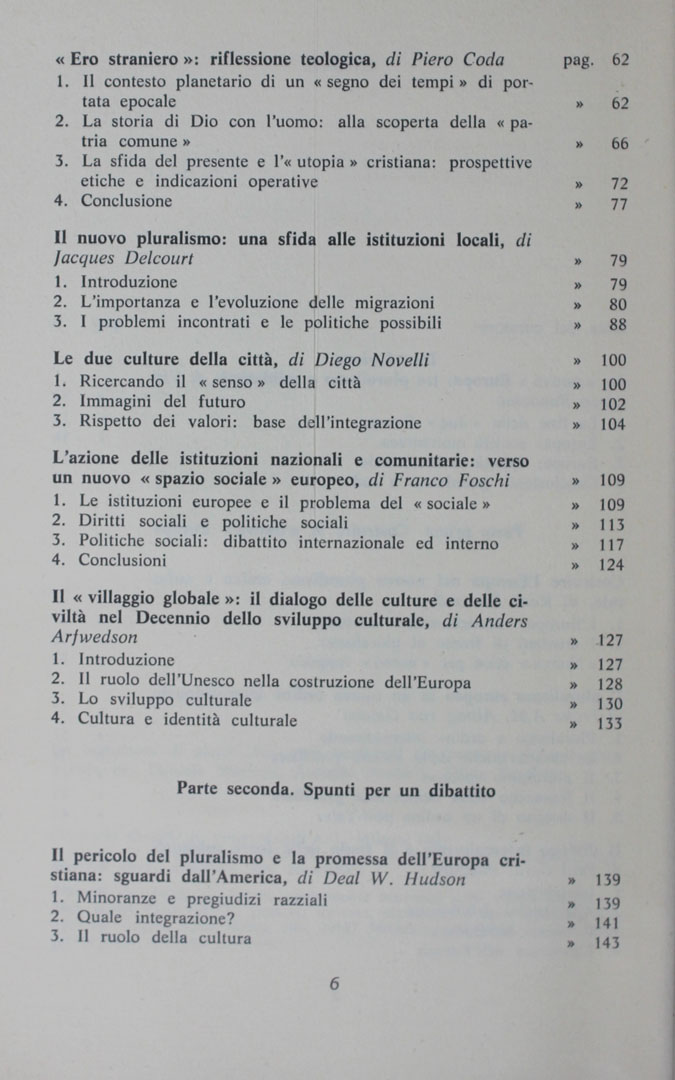 « Ero straniero »: riflessione teologica, di Piero Coda pag. 62
1. Il contesto planetario di un « segno dei tempi » di portata epocale » 62
2. La storia di Dio con l'uomo: alla scoperta della « patria comune » » 66
3. La sfida del presente e l'« utopia » cristiana: prospettive etiche e indicazioni operative » 72
4. Conclusione » 77

Il nuovo pluralismo: una sfida alle istituzioni locali, di Jacques Delcourt » 79
1. Introduzione » 79
2. L'importanza e l'evoluzione delle migrazioni » 80
3. I problemi incontrati e le politiche possibili » 88

Le due culture della città, di Diego Novelli » 100
1. Ricercando il « senso » della città » 100
2. Immagini del futuro » 102
3. Rispetto dei valori: base dell'integrazione » 104

L'azione delle istituzioni nazionali e comunitarie: verso un nuovo « spazio sociale » europeo, di Franco Foschi » 109
1. Le istituzioni europee e il problema del « sociale » » 109
2. Diritti sociali e politiche sociali » 113
3. Politiche sociali: dibattito internazionale ed interno » 117
4. Conclusioni » 124

Il « villaggio globale »: il dialogo delle culture e delle civiltà nel Decennio dello sviluppo culturale, di Anders Arfwedson » 127
1. Introduzione » 127
2. Il ruolo dell'Unesco nella costruzione dell'Europa » 128
3. Lo sviluppo culturale » 130
4. Cultura e identità culturale » 133

Parte seconda. Spunti per un dibattito

Il pericolo del pluralismo e la promessa dell'Europa cristiana: sguardi dall'America, di Deal W. Hudson » 139
1. Minoranze e pregiudizi razziali » 139
2. Quale integrazione? » 141
3. Il ruolo della cultura » 143

6